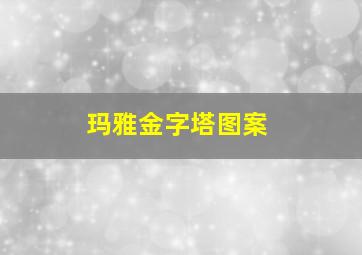 玛雅金字塔图案